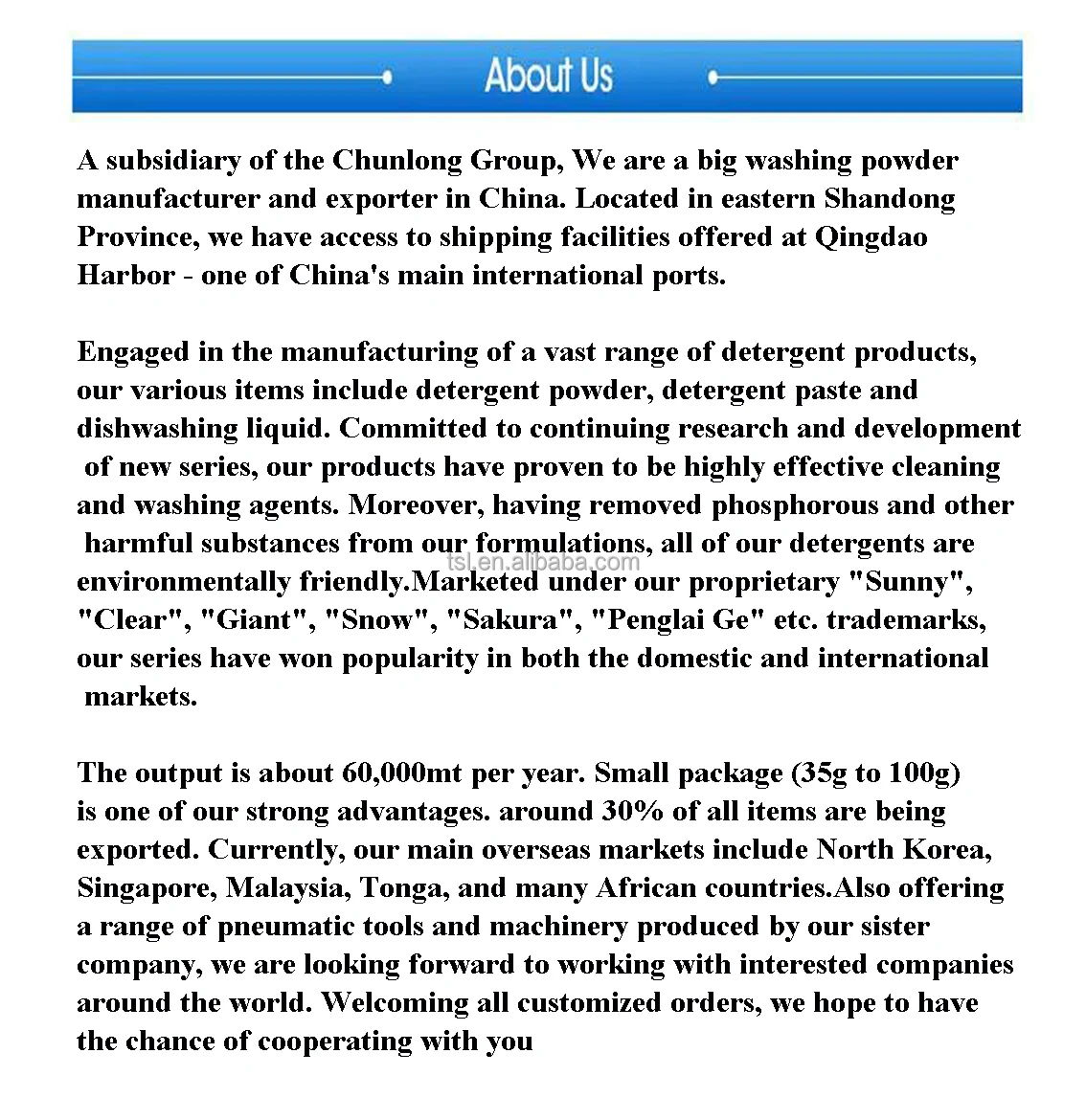 About Us

A subsidiary of the Chunlong Group, We are a big washing powder manufacturer and exporter in China. Located in eastern Shandong Province, we have access to shipping facilities offered at Qingdao Harbor - one of China's main international ports.

Engaged in the manufacturing of a vast range of detergent products, our various items include detergent powder, detergent paste and dishwashing liquid. Committed to continuing research and development of new series, our products have proven to be highly effective cleaning and washing agents. Moreover, having removed phosphorous and other harmful substances from our formulations, all of our detergents are environmentally friendly.Marketed under our proprietary "Sunny", "Clear", "Giant", "Snow", "Sakura", "Penglai Ge" etc. trademarks, our series have won popularity in both the domestic and international markets.

tsl.en.alibaba.com

The output is about 60,000mt per year. Small package (35g to 100g) is one of our strong advantages. around 30% of all items are being exported. Currently, our main overseas markets include North Korea, Singapore, Malaysia, Tonga, and many African countries.Also offering a range of pneumatic tools and machinery produced by our sister company, we are looking forward to working with interested companies around the world. Welcoming all customized orders, we hope to have the chance of cooperating with you